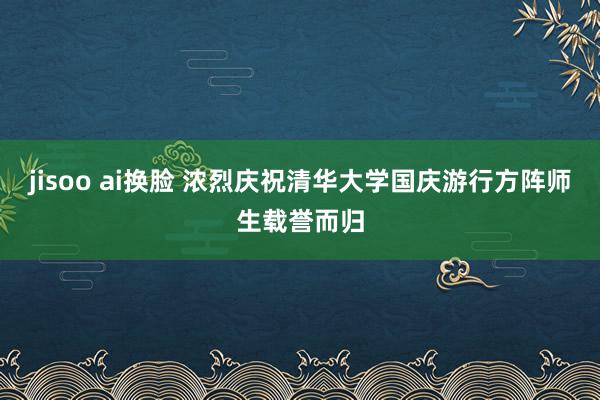 jisoo ai换脸 浓烈庆祝清华大学国庆游行方阵师生载誉而归